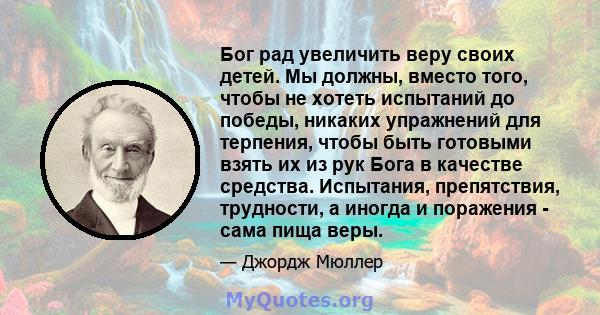 Бог рад увеличить веру своих детей. Мы должны, вместо того, чтобы не хотеть испытаний до победы, никаких упражнений для терпения, чтобы быть готовыми взять их из рук Бога в качестве средства. Испытания, препятствия, трудности, а иногда и поражения - сама пища веры.

— Джордж Мюллер

MyQuotes.org